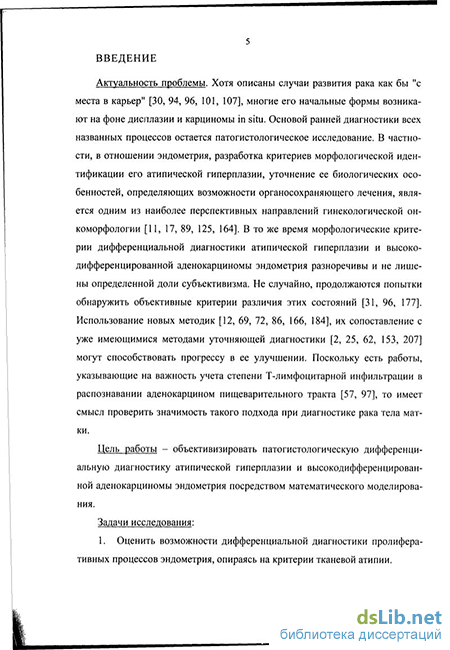 5

ВВЕДЕНИЕ

Актуальность проблемы. Хотя описаны случаи развития рака как бы "с места в карьер" [30, 94, 96, 101, 107], многие его начальные формы возникают на фоне дисплазии и карциномы in situ. Основой ранней диагностики всех названных процессов остается патогистологическое исследование. В частности, в отношении эндометрия, разработка критериев морфологической идентификации его атипической гиперплазии, уточнение ее биологических особенностей, определяющих возможности органосохраняющего лечения, является одним из наиболее перспективных направлений гинекологической онкоморфологии [11, 17, 89, 125, 164]. В то же время морфологические критерии дифференциальной диагностики атипической гиперплазии и высокодифференцированной аденокарциномы эндометрия разноречивы и не лишены определенной доли субъективизма. Не случайно, продолжаются попытки обнаружить объективные критерии различия этих состояний [31, 96, 177]. Использование новых методик [12, 69, 72, 86, 166, 184], их сопоставление с уже имеющимися методами уточняющей диагностики [2, 25, 62, 153, 207] могут способствовать прогрессу в ее улучшении. Поскольку есть работы, указывающие на важность учета степени Т-лимфоцитарной инфильтрации в распознавании аденокарцином пищеварительного тракта [57, 97], то имеет смысл проверить значимость такого подхода при диагностике рака тела матки.

Цель работы – объективизировать патогистологическую дифференциальную диагностику атипической гиперплазии и высокодифференцированной аденокарциномы эндометрия посредством математического моделирования.

Задачи исследования:

1. Оценить возможности дифференциальной диагностики пролиферативных процессов эндометрия, опираясь на критерии тканевой атипии.

dsLib.net
библиотека диссертаций